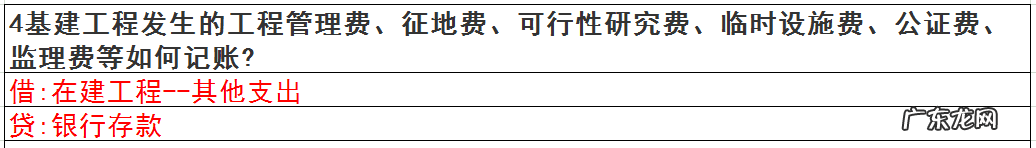 4基建工程发生的工程管理费、征地费、可行性研究费、临时设施费、公证费、监理费等如何记账?

借:在建工程--其他支出

贷:银行存款

广东龙网